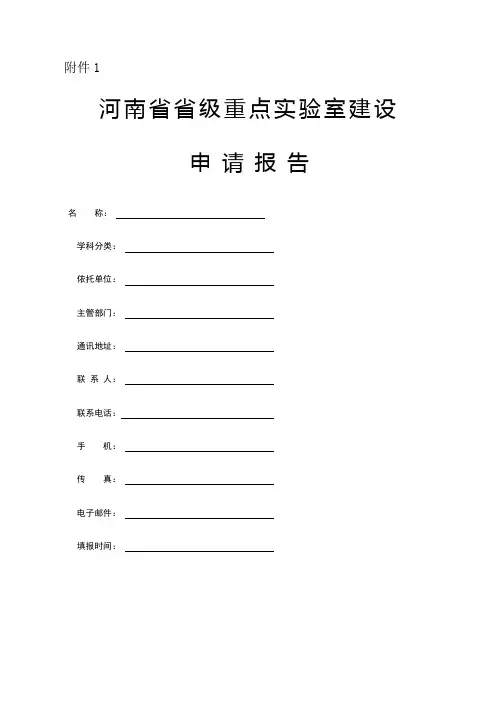 附件 1

河南省省级重点实验室建设

申 请 报 告

名　　称：

学科分类：

依托单位：

主管部门：

通讯地址：

联 系 人：

联系电话：

手　　机：

传　　真：

电子邮件：

填报时间：